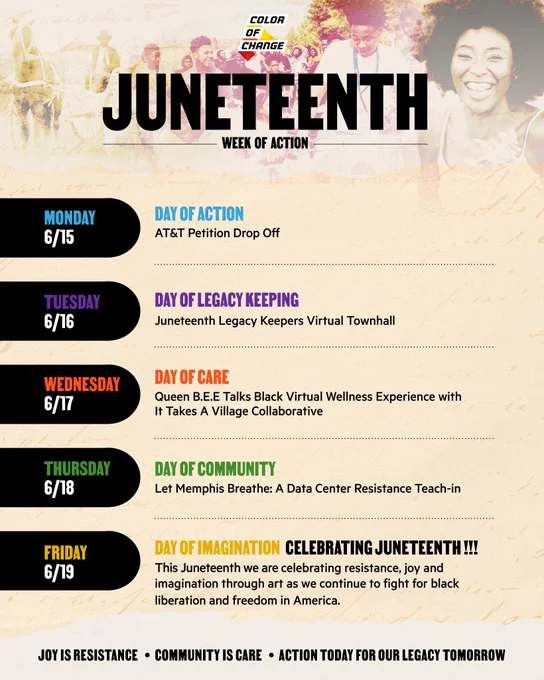 COLOR OF CHANGE

JUNETEENTH

WEEK OF ACTION

MONDAY
6/15

DAY OF ACTION
AT&T Petition Drop Off

TUESDAY
6/16

DAY OF LEGACY KEEPING
Juneteenth Legacy Keepers Virtual Townhall

WEDNESDAY
6/17

DAY OF CARE
Queen B.E.E Talks Black Virtual Wellness Experience with It Takes A Village Collaborative

THURSDAY
6/18

DAY OF COMMUNITY
Let Memphis Breathe: A Data Center Resistance Teach-in

FRIDAY
6/19

DAY OF IMAGINATION CELEBRATING JUNETEENTH !!!
This Juneteenth we are celebrating resistance, joy and imagination through art as we continue to fight for black liberation and freedom in America.

JOY IS RESISTANCE • COMMUNITY IS CARE • ACTION TODAY FOR OUR LEGACY TOMORROW